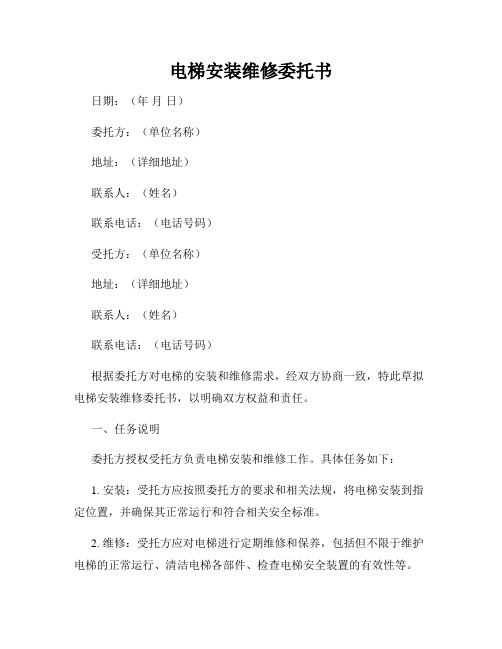 电梯安装维修委托书

日期：（年 月 日）

委托方：（单位名称）

地址：（详细地址）

联系人：（姓名）

联系电话：（电话号码）

受托方：（单位名称）

地址：（详细地址）

联系人：（姓名）

联系电话：（电话号码）

根据委托方对电梯的安装和维修需求，经双方协商一致，特此草拟电梯安装维修委托书，以明确双方权益和责任。

一、任务说明

委托方授权受托方负责电梯安装和维修工作。具体任务如下：

1. 安装：受托方应按照委托方的要求和相关法规，将电梯安装到指定位置，并确保其正常运行和符合相关安全标准。

2. 维修：受托方应对电梯进行定期维修和保养，包括但不限于维护电梯的正常运行、清洁电梯各部件、检查电梯安全装置的有效性等。